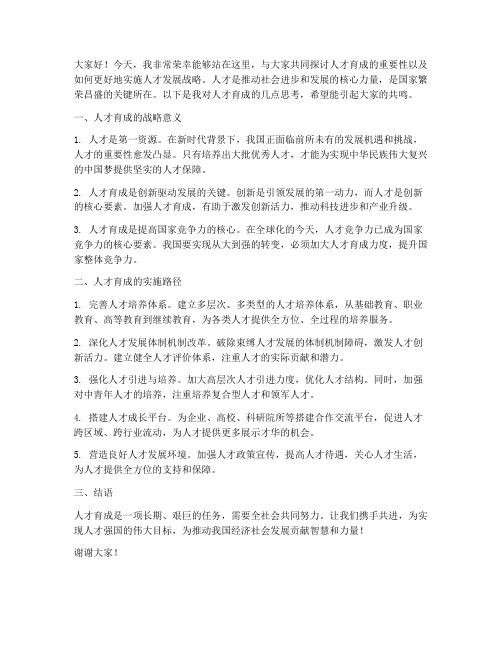 大家好！今天，我非常荣幸能够站在这里，与大家共同探讨人才育成的重要性以及如何更好地实施人才发展战略。人才是推动社会进步和发展的核心力量，是国家繁荣昌盛的关键所在。以下是我对人才育成的几点思考，希望能引起大家的共鸣。

一、人才育成的战略意义

1. 人才是第一资源。在新时代背景下，我国正面临前所未有的发展机遇和挑战，人才的重要性愈发凸显。只有培养出大批优秀人才，才能为实现中华民族伟大复兴的中国梦提供坚实的人才保障。

2. 人才育成是创新驱动发展的关键。创新是引领发展的第一动力，而人才是创新的核心要素。加强人才育成，有助于激发创新活力，推动科技进步和产业升级。

3. 人才育成是提高国家竞争力的核心。在全球化的今天，人才竞争力已成为国家竞争力的核心要素。我国要实现从大到强的转变，必须加大人才育成力度，提升国家整体竞争力。

二、人才育成的实施路径

1. 完善人才培养体系。建立多层次、多类型的人才培养体系，从基础教育、职业教育、高等教育到继续教育，为各类人才提供全方位、全过程的培养服务。

2. 深化人才发展体制机制改革。破除束缚人才发展的体制机制障碍，激发人才创新活力。建立健全人才评价体系，注重人才的实际贡献和潜力。

3. 强化人才引进与培养。加大高层次人才引进力度，优化人才结构。同时，加强对中青年人才的培养，注重培养复合型人才和领军人才。

4. 搭建人才成长平台。为企业、高校、科研院所等搭建合作交流平台，促进人才跨区域、跨行业流动，为人才提供更多展示才华的机会。

5. 营造良好人才发展环境。加强人才政策宣传，提高人才待遇，关心人才生活，为人才提供全方位的支持和保障。

三、结语

人才育成是一项长期、艰巨的任务，需要全社会共同努力。让我们携手共进，为实现人才强国的伟大目标，为推动我国经济社会发展贡献智慧和力量！

谢谢大家！